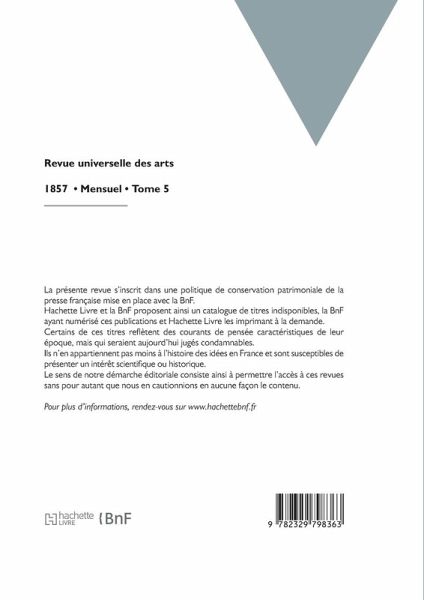 Revue universelle des arts

1857 • Mensuel • Tome 5

La présente revue s'inscrit dans une politique de conservation patrimoniale de la presse française mise en place avec la BnF.
Hachette Livre et la BnF proposent ainsi un catalogue de titres indisponibles, la BnF ayant numérisé ces publications et Hachette Livre les imprimant à la demande.
Certains de ces titres reflètent des courants de pensée caractéristiques de leur époque, mais qui seraient aujourd'hui jugés condamnables.
Ils n'en appartiennent pas moins à l'histoire des idées en France et sont susceptibles de présenter un intérêt scientifique ou historique.
Le sens de notre démarche éditoriale consiste ainsi à permettre l'accès à ces revues sans pour autant que nous en cautionnions en aucune façon le contenu.

Pour plus d'informations, rendez-vous sur www.hachettebnf.fr

hachette LIVRE BnF

9 782329 798363